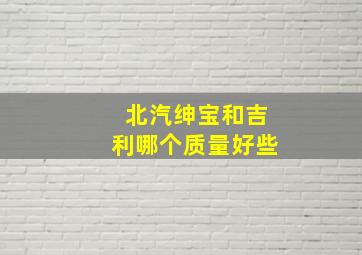 北汽绅宝和吉利哪个质量好些